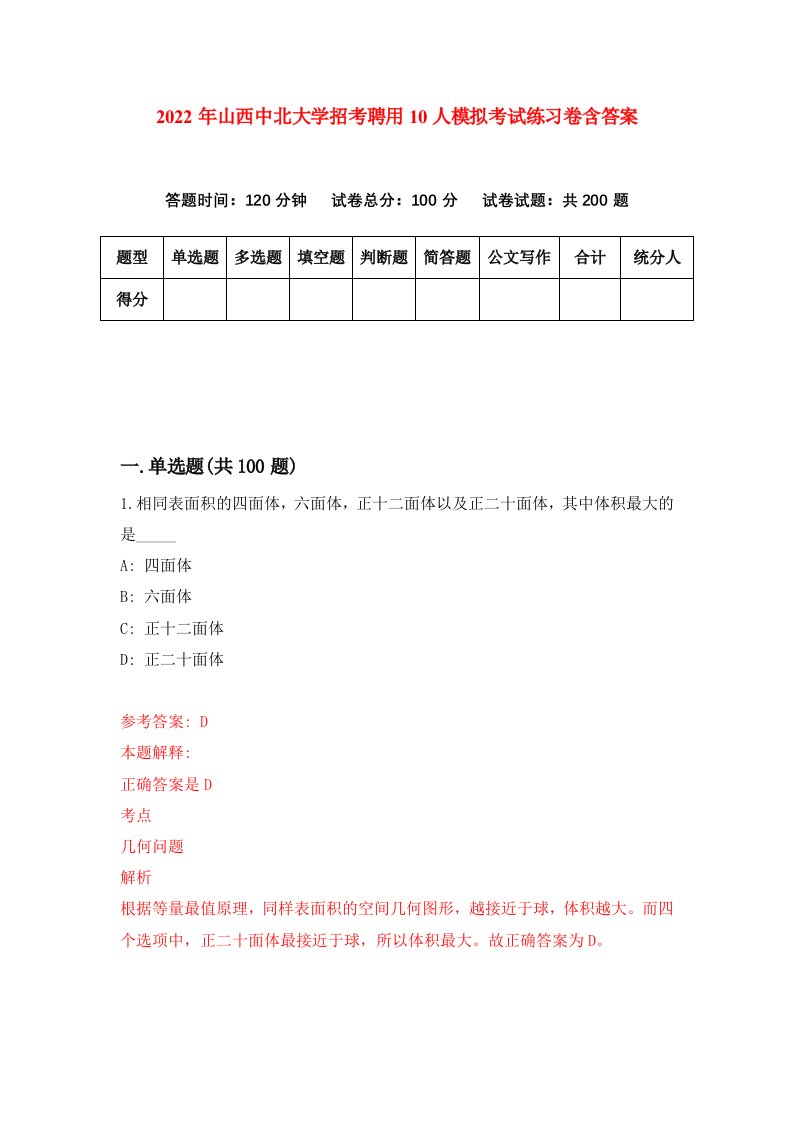 2022年山西中北大学招考聘用10人模拟考试练习卷含答案

答题时间：120分钟　试卷总分：100分　试卷试题：共200题

| 题型 | 单选题 | 多选题 | 填空题 | 判断题 | 简答题 | 公文写作 | 合计 | 统分人 |
|---|---|---|---|---|---|---|---|---|
| 得分 | | | | | | | | |

一.单选题(共100题)

1.相同表面积的四面体，六面体，正十二面体以及正二十面体，其中体积最大的是_____

A: 四面体

B: 六面体

C: 正十二面体

D: 正二十面体

参考答案: D

本题解释:

正确答案是D

考点

几何问题

解析

根据等量最值原理，同样表面积的空间几何图形，越接近于球，体积越大。而四个选项中，正二十面体最接近于球，所以体积最大。故正确答案为D。